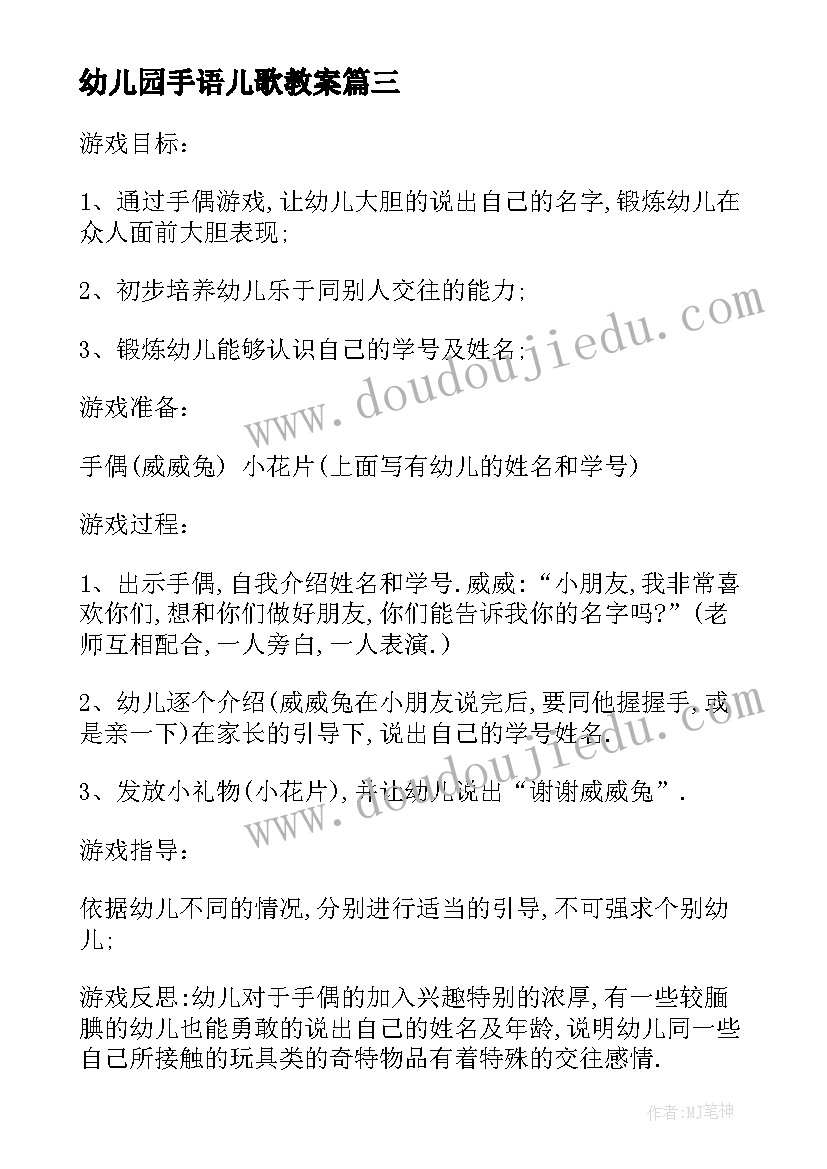 幼儿园手语儿歌教案篇三

游戏目标：

1、通过手偶游戏,让幼儿大胆的说出自己的名字,锻炼幼儿在众人面前大胆表现;

2、初步培养幼儿乐于同别人交往的能力;

3、锻炼幼儿能够认识自己的学号及姓名;

游戏准备：

手偶(威威兔) 小花片(上面写有幼儿的姓名和学号)

游戏过程：

1、出示手偶,自我介绍姓名和学号.威威:“小朋友,我非常喜欢你们,想和你们做好朋友,你们能告诉我你的名字吗?”(老师互相配合,一人旁白,一人表演.)

2、幼儿逐个介绍(威威兔在小朋友说完后,要同他握握手,或是亲一下)在家长的引导下,说出自己的学号姓名.

3、发放小礼物(小花片),并让幼儿说出“谢谢威威兔”.

游戏指导：

依据幼儿不同的情况,分别进行适当的引导,不可强求个别幼儿;

游戏反思:幼儿对于手偶的加入兴趣特别的浓厚,有一些较腼腆的幼儿也能勇敢的说出自己的姓名及年龄,说明幼儿同一些自己所接触的玩具类的奇特物品有着特殊的交往感情.

www.doudoujiedu.com

www.doudoujiedu.com

作者:MJ笔神